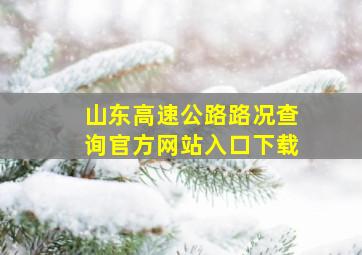 山东高速公路路况查询官方网站入口下载